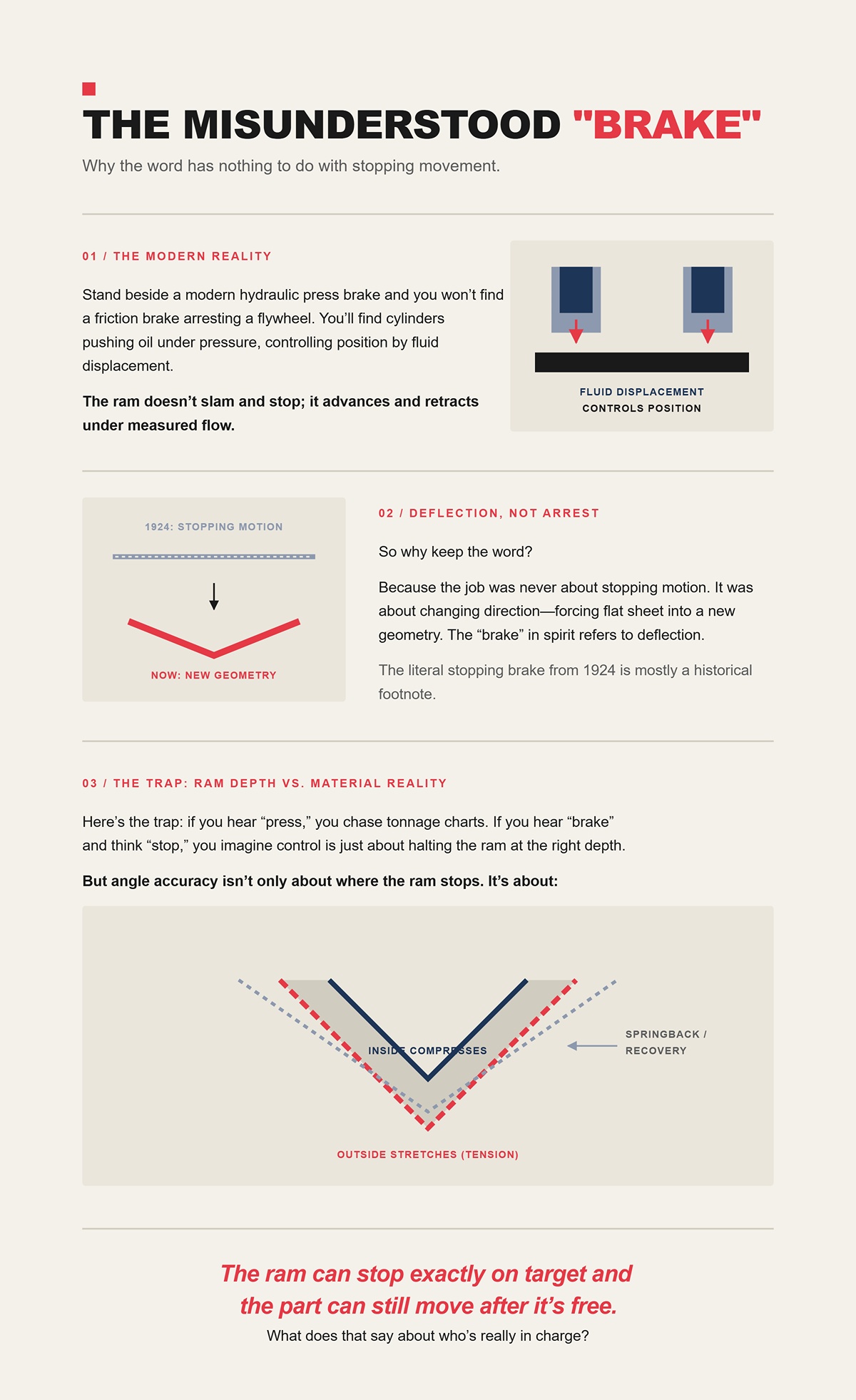 THE MISUNDERSTOOD "BRAKE"

Why the word has nothing to do with stopping movement.

01 / THE MODERN REALITY

Stand beside a modern hydraulic press brake and you won't find a friction brake arresting a flywheel. You'll find cylinders pushing oil under pressure, controlling position by fluid displacement.

The ram doesn't slam and stop; it advances and retracts under measured flow.

FLUID DISPLACEMENT
CONTROLS POSITION

1924: STOPPING MOTION

NOW: NEW GEOMETRY

02 / DEFLECTION, NOT ARREST

So why keep the word?

Because the job was never about stopping motion. It was about changing direction—forcing flat sheet into a new geometry. The "brake" in spirit refers to deflection.

The literal stopping brake from 1924 is mostly a historical footnote.

03 / THE TRAP: RAM DEPTH VS. MATERIAL REALITY

Here's the trap: if you hear "press," you chase tonnage charts. If you hear "brake" and think "stop," you imagine control is just about halting the ram at the right depth.

But angle accuracy isn't only about where the ram stops. It's about:

INSIDE COMPRESSES

SPRINGBACK /
RECOVERY

OUTSIDE STRETCHES (TENSION)

The ram can stop exactly on target and the part can still move after it's free.

What does that say about who's really in charge?